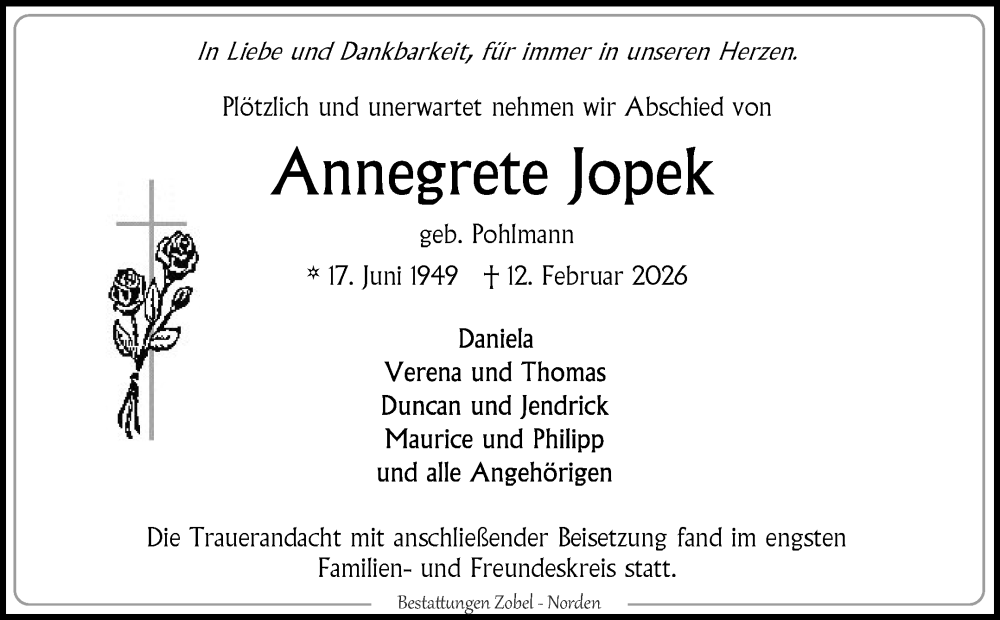 In Liebe und Dankbarkeit, für immer in unseren Herzen.

Plötzlich und unerwartet nehmen wir Abschied von

Annegrete Jopek

geb. Pohlmann

* 17. Juni 1949 † 12. Februar 2026

Daniela
Verena und Thomas
Duncan und Jendrick
Maurice und Philipp
und alle Angehörigen

Die Trauerandacht mit anschließender Beisetzung fand im engsten Familien- und Freundeskreis statt.

Bestattungen Zobel - Norden